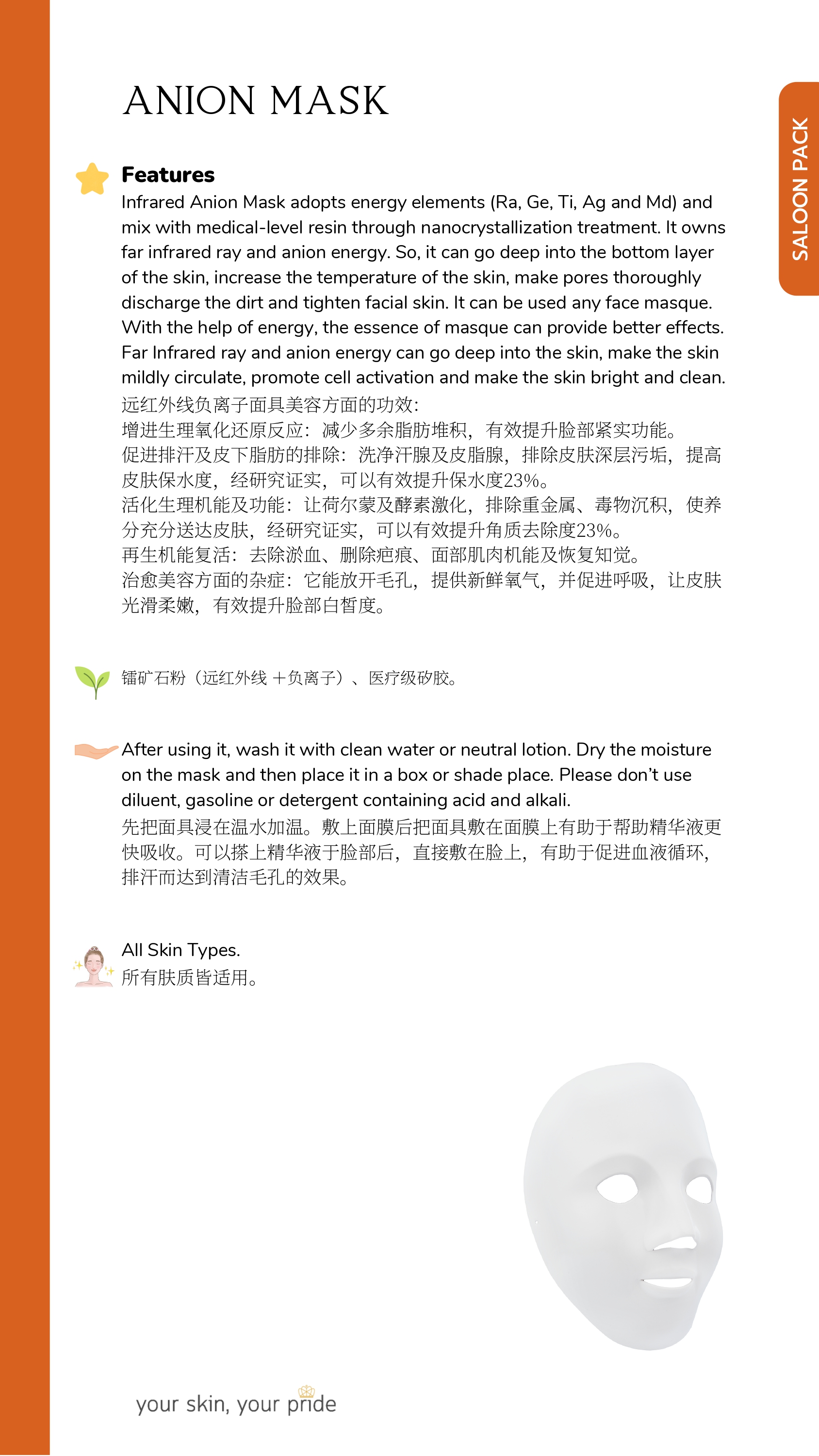 ANION MASK

SALOON PACK

Features
Infrared Anion Mask adopts energy elements (Ra, Ge, Ti, Ag and Md) and mix with medical-level resin through nanocrystallization treatment. It owns far infrared ray and anion energy. So, it can go deep into the bottom layer of the skin, increase the temperature of the skin, make pores thoroughly discharge the dirt and tighten facial skin. It can be used any face masque. With the help of energy, the essence of masque can provide better effects. Far Infrared ray and anion energy can go deep into the skin, make the skin mildly circulate, promote cell activation and make the skin bright and clean.
远红外线负离子面具美容方面的功效:
增进生理氧化还原反应：减少多余脂肪堆积，有效提升脸部紧实功能。
促进排汗及皮下脂肪的排除：洗净汗腺及皮脂腺，排除皮肤深层污垢，提高皮肤保水度，经研究证实，可以有效提升保水度23%。
活化生理机能及功能：让荷尔蒙及酵素激化，排除重金属、毒物沉积，使养分充分送达皮肤，经研究证实，可以有效提升角质去除度23%。
再生机能复活：去除淤血、删除疤痕、面部肌肉机能及恢复知觉。
治愈美容方面的杂症：它能放开毛孔，提供新鲜氧气，并促进呼吸，让皮肤光滑柔嫩，有效提升脸部白皙度。

镭矿石粉（远红外线 +负离子）、医疗级矽胶。

After using it, wash it with clean water or neutral lotion. Dry the moisture on the mask and then place it in a box or shade place. Please don't use diluent, gasoline or detergent containing acid and alkali.
先把面具浸在温水加温。敷上面膜后把面具敷在面膜上有助于帮助精华液更快吸收。可以搽上精华液于脸部后，直接敷在脸上，有助于促进血液循环，排汗而达到清洁毛孔的效果。

All Skin Types.
所有肤质皆适用。

your skin, your pride